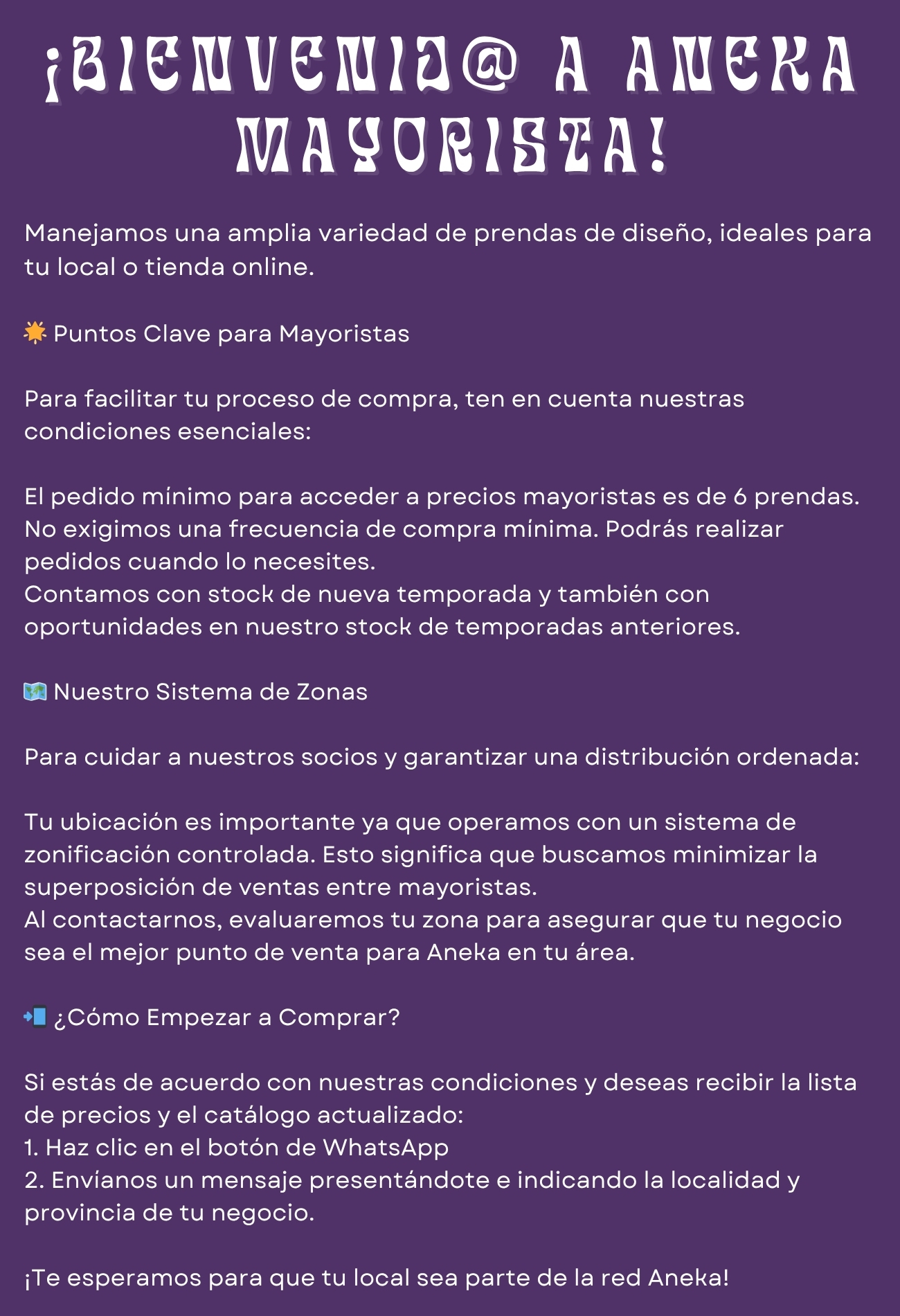 ¡BIENVENID@ A ANEKA MAYORISTA!

Manejamos una amplia variedad de prendas de diseño, ideales para tu local o tienda online.

🌟 Puntos Clave para Mayoristas

Para facilitar tu proceso de compra, ten en cuenta nuestras condiciones esenciales:

El pedido mínimo para acceder a precios mayoristas es de 6 prendas.
No exigimos una frecuencia de compra mínima. Podrás realizar pedidos cuando lo necesites.
Contamos con stock de nueva temporada y también con oportunidades en nuestro stock de temporadas anteriores.

🗺️ Nuestro Sistema de Zonas

Para cuidar a nuestros socios y garantizar una distribución ordenada:

Tu ubicación es importante ya que operamos con un sistema de zonificación controlada. Esto significa que buscamos minimizar la superposición de ventas entre mayoristas.
Al contactarnos, evaluaremos tu zona para asegurar que tu negocio sea el mejor punto de venta para Aneka en tu área.

📲 ¿Cómo Empezar a Comprar?

Si estás de acuerdo con nuestras condiciones y deseas recibir la lista de precios y el catálogo actualizado:
1. Haz clic en el botón de WhatsApp
2. Envíanos un mensaje presentándote e indicando la localidad y provincia de tu negocio.

¡Te esperamos para que tu local sea parte de la red Aneka!